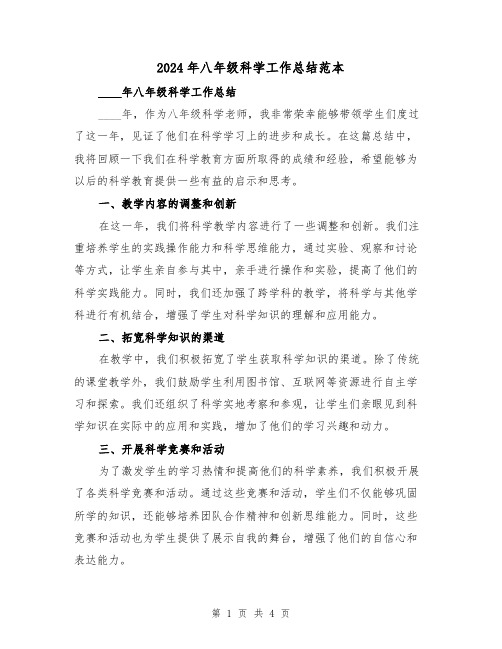 2024年八年级科学工作总结范本

____年八年级科学工作总结

____年，作为八年级科学老师，我非常荣幸能够带领学生们度过了这一年，见证了他们在科学学习上的进步和成长。在这篇总结中，我将回顾一下我们在科学教育方面所取得的成绩和经验，希望能够为以后的科学教育提供一些有益的启示和思考。

一、教学内容的调整和创新

在这一年，我们将科学教学内容进行了一些调整和创新。我们注重培养学生的实践操作能力和科学思维能力，通过实验、观察和讨论等方式，让学生亲自参与其中，亲手进行操作和实验，提高了他们的科学实践能力。同时，我们还加强了跨学科的教学，将科学与其他学科进行有机结合，增强了学生对科学知识的理解和应用能力。

二、拓宽科学知识的渠道

在教学中，我们积极拓宽了学生获取科学知识的渠道。除了传统的课堂教学外，我们鼓励学生利用图书馆、互联网等资源进行自主学习和探索。我们还组织了科学实地考察和参观，让学生们亲眼见到科学知识在实际中的应用和实践，增加了他们的学习兴趣和动力。

三、开展科学竞赛和活动

为了激发学生的学习热情和提高他们的科学素养，我们积极开展了各类科学竞赛和活动。通过这些竞赛和活动，学生们不仅能够巩固所学的知识，还能够培养团队合作精神和创新思维能力。同时，这些竞赛和活动也为学生提供了展示自我的舞台，增强了他们的自信心和表达能力。

第 1 页 共 4 页